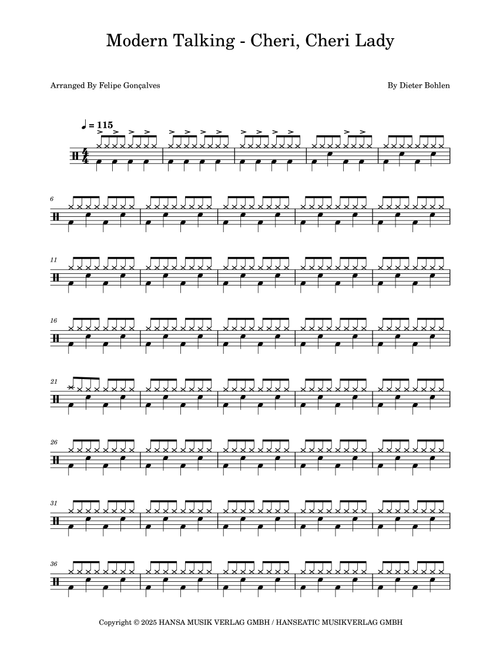 Modern Talking - Cheri, Cheri Lady

Arranged By Felipe Gonçalves

By Dieter Bohlen

♩ = 115

6

11

16

21

26

31

36

Copyright © 2025 HANSA MUSIK VERLAG GMBH / HANSEATIC MUSIKVERLAG GMBH